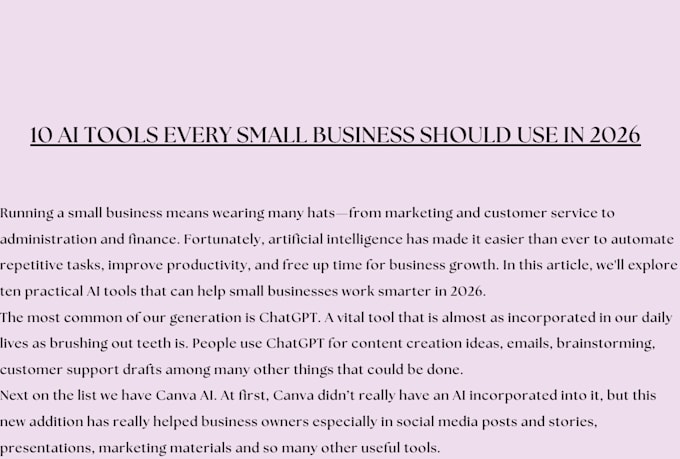 10 AI TOOLS EVERY SMALL BUSINESS SHOULD USE IN 2026

Running a small business means wearing many hats—from marketing and customer service to administration and finance. Fortunately, artificial intelligence has made it easier than ever to automate repetitive tasks, improve productivity, and free up time for business growth. In this article, we'll explore ten practical AI tools that can help small businesses work smarter in 2026.

The most common of our generation is ChatGPT. A vital tool that is almost as incorporated in our daily lives as brushing out teeth is. People use ChatGPT for content creation ideas, emails, brainstorming, customer support drafts among many other things that could be done.

Next on the list we have Canva AI. At first, Canva didn't really have an AI incorporated into it, but this new addition has really helped business owners especially in social media posts and stories, presentations, marketing materials and so many other useful tools.